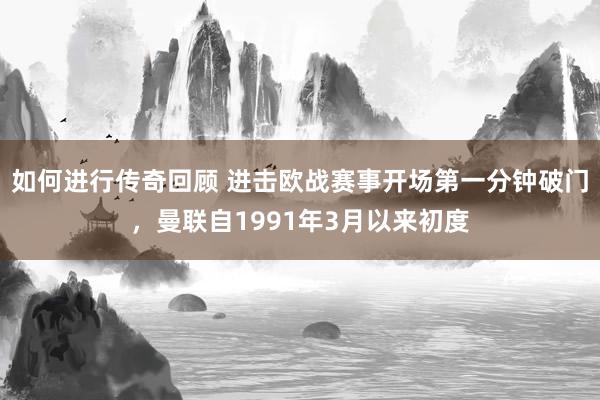 如何进行传奇回顾 进击欧战赛事开场第一分钟破门，曼联自1991年3月以来初度